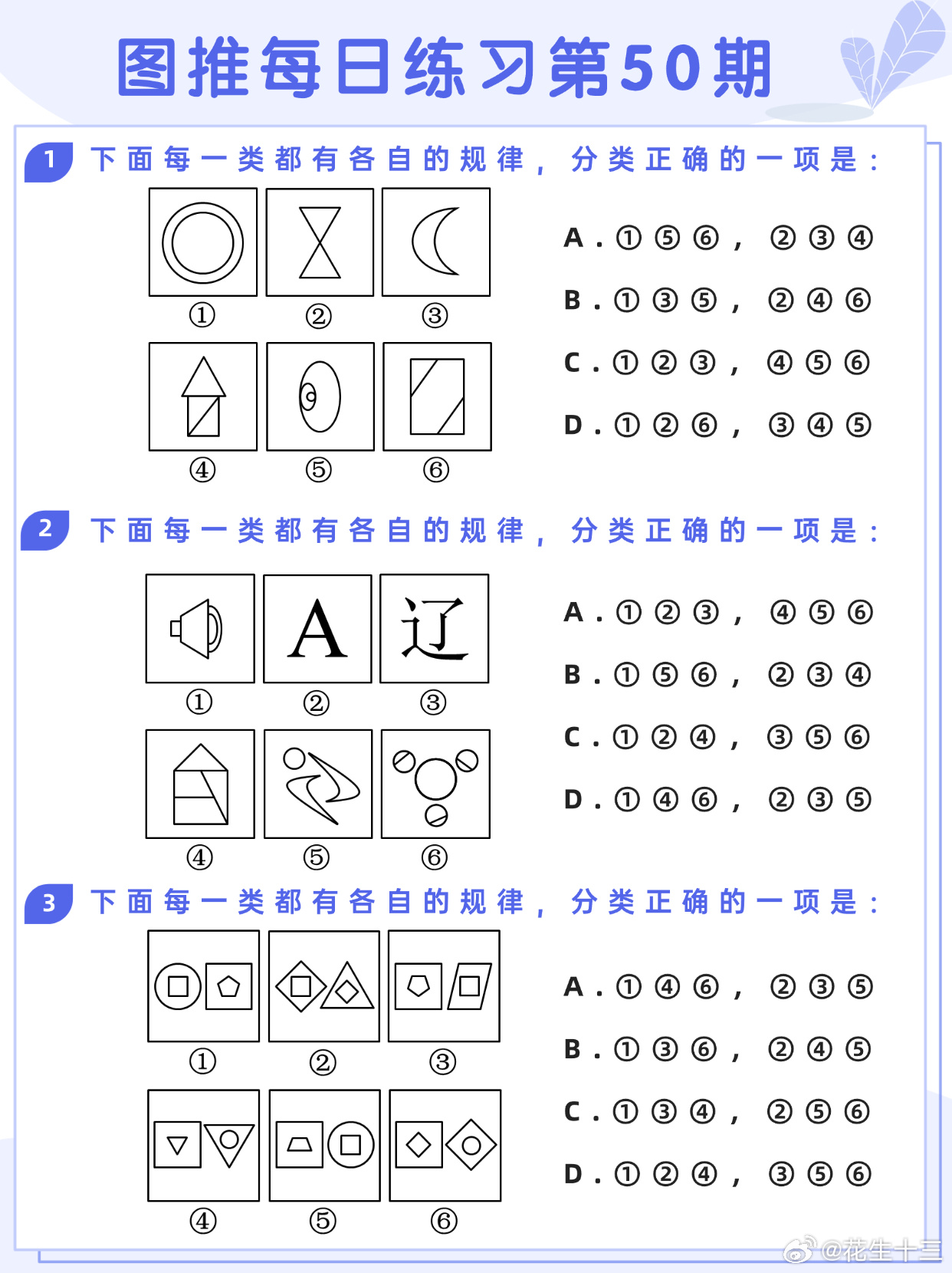 图推每日练习第50期

1 下面每一类都有各自的规律，分类正确的一项是：

①
②
③
④
⑤
⑥

A．①⑤⑥，②③④
B．①③⑤，②④⑥
C．①②③，④⑤⑥
D．①②⑥，③④⑤

2 下面每一类都有各自的规律，分类正确的一项是：

A
辽
①
②
③
④
⑤
⑥

A．①②③，④⑤⑥
B．①⑤⑥，②③④
C．①②④，③⑤⑥
D．①④⑥，②③⑤

3 下面每一类都有各自的规律，分类正确的一项是：

①
②
③
④
⑤
⑥

A．①④⑥，②③⑤
B．①③⑥，②④⑤
C．①③④，②⑤⑥
D．①②④，③⑤⑥

@花生十三